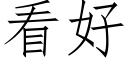 看好